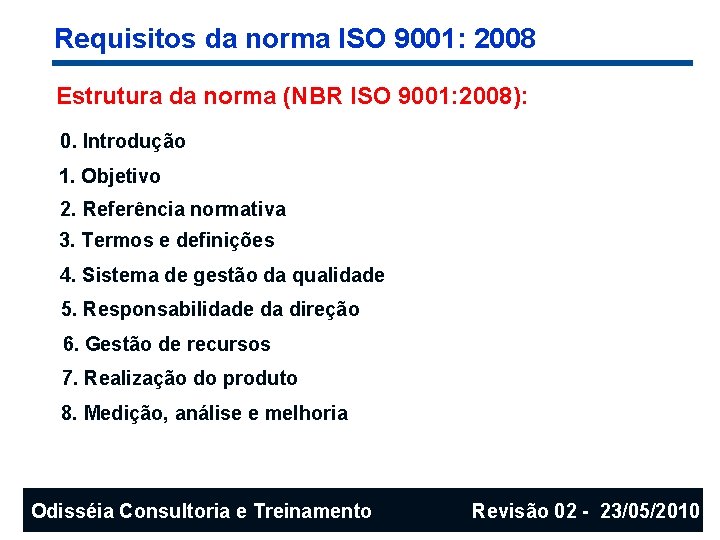 Requisitos da norma ISO 9001: 2008

Estrutura da norma (NBR ISO 9001:2008):

0. Introdução

1. Objetivo

2. Referência normativa

3. Termos e definições

4. Sistema de gestão da qualidade

5. Responsabilidade da direção

6. Gestão de recursos

7. Realização do produto

8. Medição, análise e melhoria

Odisséia Consultoria e Treinamento

Revisão 02 - 23/05/2010